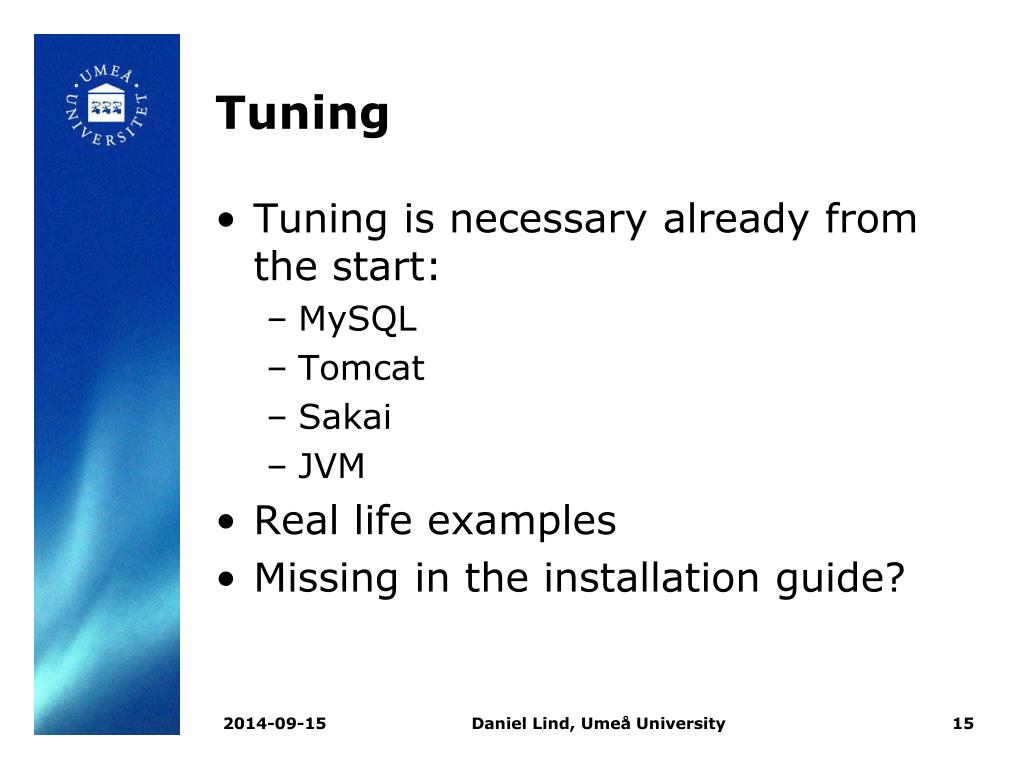 UMEÅ UNIVERSITET

Tuning

• Tuning is necessary already from the start:
– MySQL
– Tomcat
– Sakai
– JVM
• Real life examples
• Missing in the installation guide?

2014-09-15 Daniel Lind, Umeå University 15